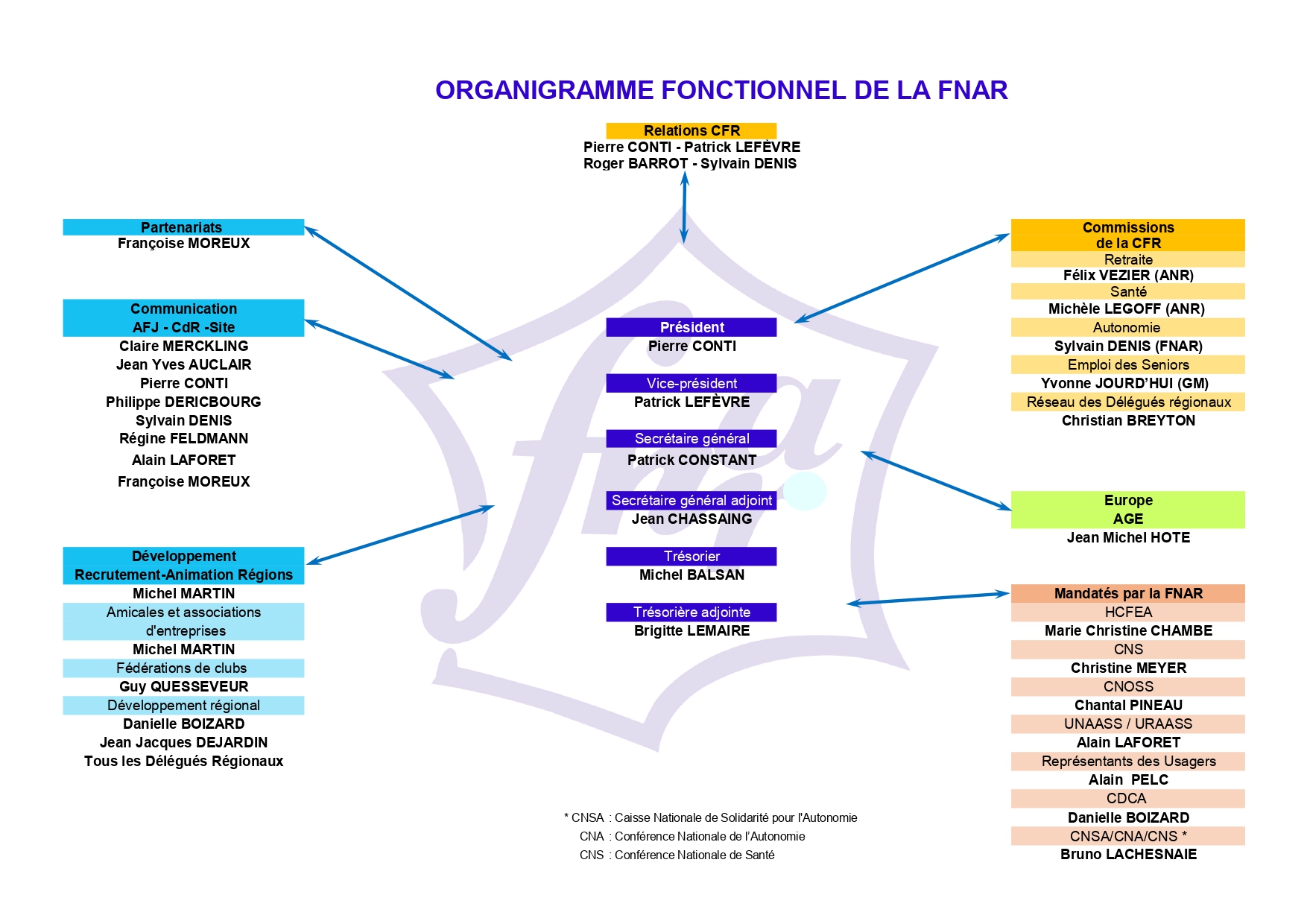 ORGANIGRAMME FONCTIONNEL DE LA FNAR

Relations CFR
Pierre CONTI - Patrick LEFÈVRE
Roger BARROT - Sylvain DENIS

Partenariats
Françoise MOREUX

Communication
AFJ - CdR -Site
Claire MERCKLING
Jean Yves AUCLAIR
Pierre CONTI
Philippe DERICBOURG
Sylvain DENIS
Régine FELDMANN
Alain LAFORET
Françoise MOREUX

Développement
Recrutement-Animation Régions
Michel MARTIN
Amicales et associations d'entreprises
Michel MARTIN
Fédérations de clubs
Guy QUESSEVEUR
Développement régional
Danielle BOIZARD
Jean Jacques DEJARDIN
Tous les Délégués Régionaux

Président
Pierre CONTI

Vice-président
Patrick LEFÈVRE

Secrétaire général
Patrick CONSTANT

Secrétaire général adjoint
Jean CHASSAING

Trésorier
Michel BALSAN

Trésorière adjointe
Brigitte LEMAIRE

Commissions de la CFR
Retraite
Félix VEZIER (ANR)
Santé
Michèle LEGOFF (ANR)
Autonomie
Sylvain DENIS (FNAR)
Emploi des Seniors
Yvonne JOURD'HUI (GM)
Réseau des Délégués régionaux
Christian BREYTON

Europe
AGE
Jean Michel HOTE

Mandatés par la FNAR
HCFEA
Marie Christine CHAMBE
CNS
Christine MEYER
CNOSS
Chantal PINEAU
UNAASS / URAASS
Alain LAFORET
Représentants des Usagers
Alain PELC
CDCA
Danielle BOIZARD
CNSA/CNA/CNS *
Bruno LACHESNAIE

* CNSA : Caisse Nationale de Solidarité pour l'Autonomie
CNA : Conférence Nationale de l'Autonomie
CNS : Conférence Nationale de Santé